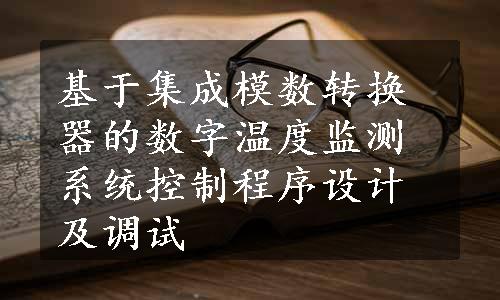 基于集成模数转换器的数字温度监测系统控制程序设计及调试